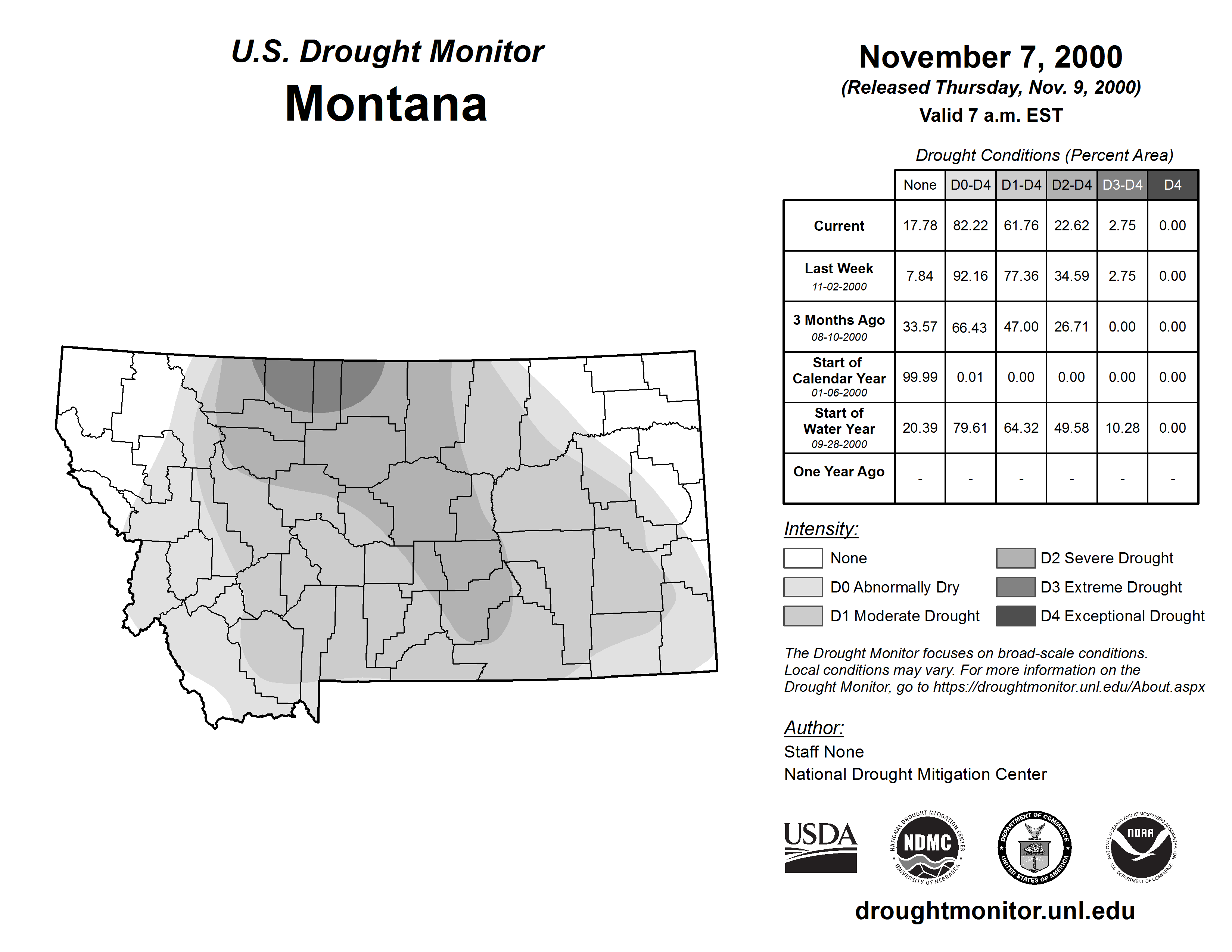 U.S. Drought Monitor
Montana

November 7, 2000
(Released Thursday, Nov. 9, 2000)
Valid 7 a.m. EST

Drought Conditions (Percent Area)

| | None | D0-D4 | D1-D4 | D2-D4 | D3-D4 | D4 |
|---|---|---|---|---|---|---|
| Current | 17.78 | 82.22 | 61.76 | 22.62 | 2.75 | 0.00 |
| Last Week 11-02-2000 | 7.84 | 92.16 | 77.36 | 34.59 | 2.75 | 0.00 |
| 3 Months Ago 08-10-2000 | 33.57 | 66.43 | 47.00 | 26.71 | 0.00 | 0.00 |
| Start of Calendar Year 01-06-2000 | 99.99 | 0.01 | 0.00 | 0.00 | 0.00 | 0.00 |
| Start of Water Year 09-28-2000 | 20.39 | 79.61 | 64.32 | 49.58 | 10.28 | 0.00 |
| One Year Ago | - | - | - | - | - | - |

Intensity:
None
D0 Abnormally Dry
D1 Moderate Drought
D2 Severe Drought
D3 Extreme Drought
D4 Exceptional Drought

The Drought Monitor focuses on broad-scale conditions. Local conditions may vary. For more information on the Drought Monitor, go to https://droughtmonitor.unl.edu/About.aspx

Author:
Staff None
National Drought Mitigation Center

USDA
NATIONAL DROUGHT MITIGATION CENTER NDMC UNIVERSITY OF NEBRASKA
DEPARTMENT OF COMMERCE UNITED STATES OF AMERICA
NATIONAL OCEANIC AND ATMOSPHERIC ADMINISTRATION NOAA U.S. DEPARTMENT OF COMMERCE

droughtmonitor.unl.edu